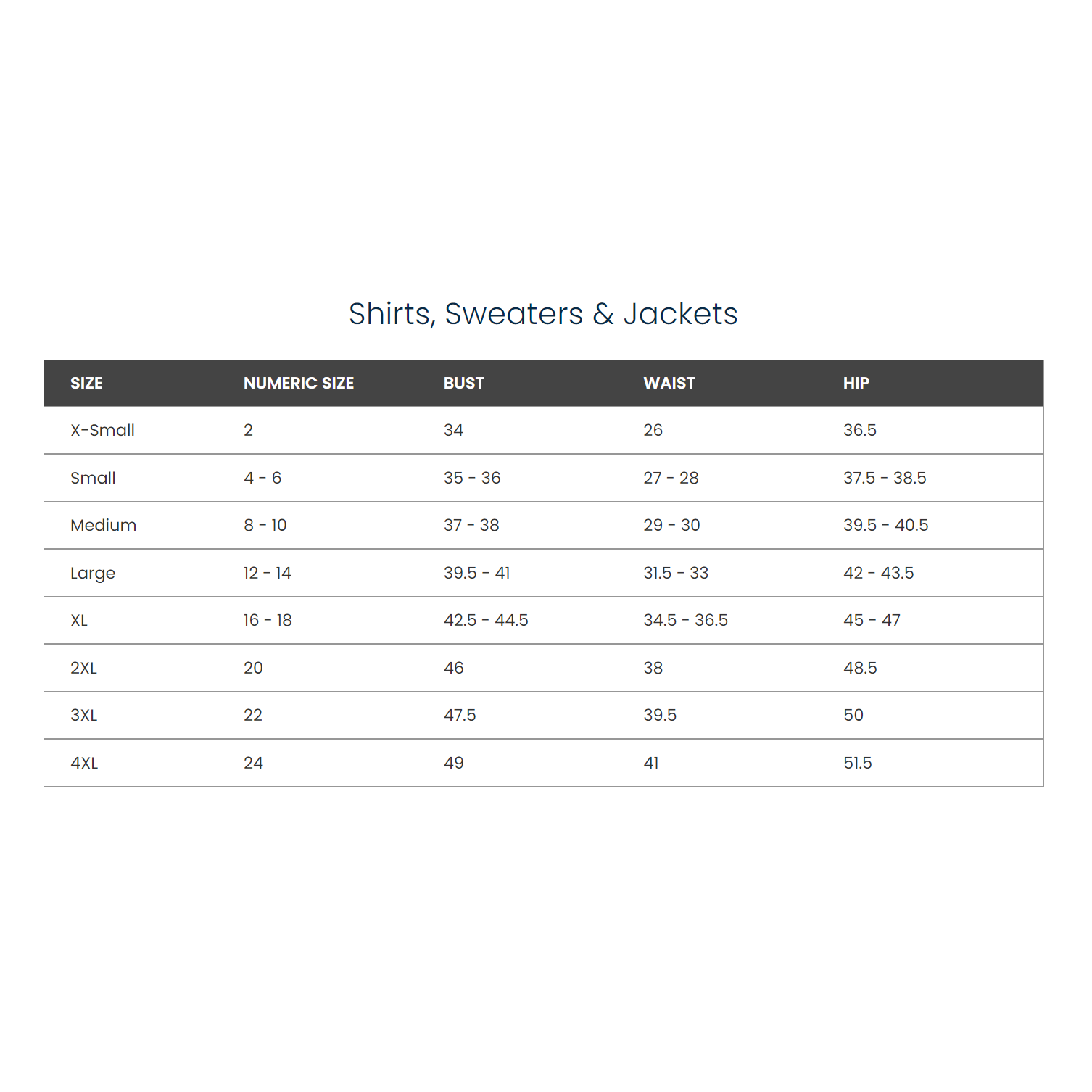 Shirts, Sweaters & Jackets

| SIZE | NUMERIC SIZE | BUST | WAIST | HIP |
|---|---|---|---|---|
| X-Small | 2 | 34 | 26 | 36.5 |
| Small | 4 - 6 | 35 - 36 | 27 - 28 | 37.5 - 38.5 |
| Medium | 8 - 10 | 37 - 38 | 29 - 30 | 39.5 - 40.5 |
| Large | 12 - 14 | 39.5 - 41 | 31.5 - 33 | 42 - 43.5 |
| XL | 16 - 18 | 42.5 - 44.5 | 34.5 - 36.5 | 45 - 47 |
| 2XL | 20 | 46 | 38 | 48.5 |
| 3XL | 22 | 47.5 | 39.5 | 50 |
| 4XL | 24 | 49 | 41 | 51.5 |